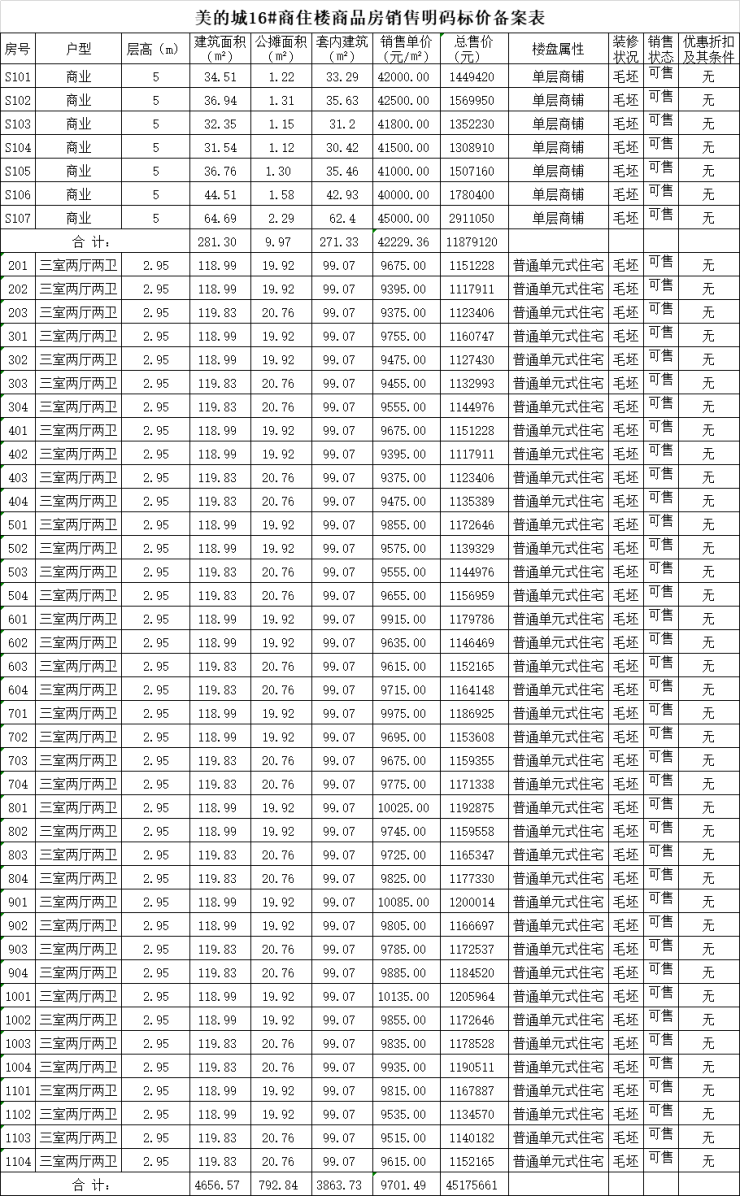 美的城16#商住楼商品房销售明码标价备案表

| 房号 | 户型 | 层高（m） | 建筑面积（m²） | 公摊面积（m²） | 套内建筑（m²） | 销售单价（元/m²） | 总售价（元） | 楼盘属性 | 装修状况 | 销售状态 | 优惠折扣及其条件 |
|---|---|---|---|---|---|---|---|---|---|---|---|
| S101 | 商业 | 5 | 34.51 | 1.22 | 33.29 | 42000.00 | 1449420 | 单层商铺 | 毛坯 | 可售 | 无 |
| S102 | 商业 | 5 | 36.94 | 1.31 | 35.63 | 42500.00 | 1569950 | 单层商铺 | 毛坯 | 可售 | 无 |
| S103 | 商业 | 5 | 32.35 | 1.15 | 31.2 | 41800.00 | 1352230 | 单层商铺 | 毛坯 | 可售 | 无 |
| S104 | 商业 | 5 | 31.54 | 1.12 | 30.42 | 41500.00 | 1308910 | 单层商铺 | 毛坯 | 可售 | 无 |
| S105 | 商业 | 5 | 36.76 | 1.30 | 35.46 | 41000.00 | 1507160 | 单层商铺 | 毛坯 | 可售 | 无 |
| S106 | 商业 | 5 | 44.51 | 1.58 | 42.93 | 40000.00 | 1780400 | 单层商铺 | 毛坯 | 可售 | 无 |
| S107 | 商业 | 5 | 64.69 | 2.29 | 62.4 | 45000.00 | 2911050 | 单层商铺 | 毛坯 | 可售 | 无 |
| 合 计： | | | 281.30 | 9.97 | 271.33 | 42229.36 | 11879120 | | | | |
| 201 | 三室两厅两卫 | 2.95 | 118.99 | 19.92 | 99.07 | 9675.00 | 1151228 | 普通单元式住宅 | 毛坯 | 可售 | 无 |
| 202 | 三室两厅两卫 | 2.95 | 118.99 | 19.92 | 99.07 | 9395.00 | 1117911 | 普通单元式住宅 | 毛坯 | 可售 | 无 |
| 203 | 三室两厅两卫 | 2.95 | 119.83 | 20.76 | 99.07 | 9375.00 | 1123406 | 普通单元式住宅 | 毛坯 | 可售 | 无 |
| 301 | 三室两厅两卫 | 2.95 | 118.99 | 19.92 | 99.07 | 9755.00 | 1160747 | 普通单元式住宅 | 毛坯 | 可售 | 无 |
| 302 | 三室两厅两卫 | 2.95 | 118.99 | 19.92 | 99.07 | 9475.00 | 1127430 | 普通单元式住宅 | 毛坯 | 可售 | 无 |
| 303 | 三室两厅两卫 | 2.95 | 119.83 | 20.76 | 99.07 | 9455.00 | 1132993 | 普通单元式住宅 | 毛坯 | 可售 | 无 |
| 304 | 三室两厅两卫 | 2.95 | 119.83 | 20.76 | 99.07 | 9555.00 | 1144976 | 普通单元式住宅 | 毛坯 | 可售 | 无 |
| 401 | 三室两厅两卫 | 2.95 | 118.99 | 19.92 | 99.07 | 9675.00 | 1151228 | 普通单元式住宅 | 毛坯 | 可售 | 无 |
| 402 | 三室两厅两卫 | 2.95 | 118.99 | 19.92 | 99.07 | 9395.00 | 1117911 | 普通单元式住宅 | 毛坯 | 可售 | 无 |
| 403 | 三室两厅两卫 | 2.95 | 119.83 | 20.76 | 99.07 | 9375.00 | 1123406 | 普通单元式住宅 | 毛坯 | 可售 | 无 |
| 404 | 三室两厅两卫 | 2.95 | 119.83 | 20.76 | 99.07 | 9475.00 | 1135389 | 普通单元式住宅 | 毛坯 | 可售 | 无 |
| 501 | 三室两厅两卫 | 2.95 | 118.99 | 19.92 | 99.07 | 9855.00 | 1172646 | 普通单元式住宅 | 毛坯 | 可售 | 无 |
| 502 | 三室两厅两卫 | 2.95 | 118.99 | 19.92 | 99.07 | 9575.00 | 1139329 | 普通单元式住宅 | 毛坯 | 可售 | 无 |
| 503 | 三室两厅两卫 | 2.95 | 119.83 | 20.76 | 99.07 | 9555.00 | 1144976 | 普通单元式住宅 | 毛坯 | 可售 | 无 |
| 504 | 三室两厅两卫 | 2.95 | 119.83 | 20.76 | 99.07 | 9655.00 | 1156959 | 普通单元式住宅 | 毛坯 | 可售 | 无 |
| 601 | 三室两厅两卫 | 2.95 | 118.99 | 19.92 | 99.07 | 9915.00 | 1179786 | 普通单元式住宅 | 毛坯 | 可售 | 无 |
| 602 | 三室两厅两卫 | 2.95 | 118.99 | 19.92 | 99.07 | 9635.00 | 1146469 | 普通单元式住宅 | 毛坯 | 可售 | 无 |
| 603 | 三室两厅两卫 | 2.95 | 119.83 | 20.76 | 99.07 | 9615.00 | 1152165 | 普通单元式住宅 | 毛坯 | 可售 | 无 |
| 604 | 三室两厅两卫 | 2.95 | 119.83 | 20.76 | 99.07 | 9715.00 | 1164148 | 普通单元式住宅 | 毛坯 | 可售 | 无 |
| 701 | 三室两厅两卫 | 2.95 | 118.99 | 19.92 | 99.07 | 9975.00 | 1186925 | 普通单元式住宅 | 毛坯 | 可售 | 无 |
| 702 | 三室两厅两卫 | 2.95 | 118.99 | 19.92 | 99.07 | 9695.00 | 1153608 | 普通单元式住宅 | 毛坯 | 可售 | 无 |
| 703 | 三室两厅两卫 | 2.95 | 119.83 | 20.76 | 99.07 | 9675.00 | 1159355 | 普通单元式住宅 | 毛坯 | 可售 | 无 |
| 704 | 三室两厅两卫 | 2.95 | 119.83 | 20.76 | 99.07 | 9775.00 | 1171338 | 普通单元式住宅 | 毛坯 | 可售 | 无 |
| 801 | 三室两厅两卫 | 2.95 | 118.99 | 19.92 | 99.07 | 10025.00 | 1192875 | 普通单元式住宅 | 毛坯 | 可售 | 无 |
| 802 | 三室两厅两卫 | 2.95 | 118.99 | 19.92 | 99.07 | 9745.00 | 1159558 | 普通单元式住宅 | 毛坯 | 可售 | 无 |
| 803 | 三室两厅两卫 | 2.95 | 119.83 | 20.76 | 99.07 | 9725.00 | 1165347 | 普通单元式住宅 | 毛坯 | 可售 | 无 |
| 804 | 三室两厅两卫 | 2.95 | 119.83 | 20.76 | 99.07 | 9825.00 | 1177330 | 普通单元式住宅 | 毛坯 | 可售 | 无 |
| 901 | 三室两厅两卫 | 2.95 | 118.99 | 19.92 | 99.07 | 10085.00 | 1200014 | 普通单元式住宅 | 毛坯 | 可售 | 无 |
| 902 | 三室两厅两卫 | 2.95 | 118.99 | 19.92 | 99.07 | 9805.00 | 1166697 | 普通单元式住宅 | 毛坯 | 可售 | 无 |
| 903 | 三室两厅两卫 | 2.95 | 119.83 | 20.76 | 99.07 | 9785.00 | 1172537 | 普通单元式住宅 | 毛坯 | 可售 | 无 |
| 904 | 三室两厅两卫 | 2.95 | 119.83 | 20.76 | 99.07 | 9885.00 | 1184520 | 普通单元式住宅 | 毛坯 | 可售 | 无 |
| 1001 | 三室两厅两卫 | 2.95 | 118.99 | 19.92 | 99.07 | 10135.00 | 1205964 | 普通单元式住宅 | 毛坯 | 可售 | 无 |
| 1002 | 三室两厅两卫 | 2.95 | 118.99 | 19.92 | 99.07 | 9855.00 | 1172646 | 普通单元式住宅 | 毛坯 | 可售 | 无 |
| 1003 | 三室两厅两卫 | 2.95 | 119.83 | 20.76 | 99.07 | 9835.00 | 1178528 | 普通单元式住宅 | 毛坯 | 可售 | 无 |
| 1004 | 三室两厅两卫 | 2.95 | 119.83 | 20.76 | 99.07 | 9935.00 | 1190511 | 普通单元式住宅 | 毛坯 | 可售 | 无 |
| 1101 | 三室两厅两卫 | 2.95 | 118.99 | 19.92 | 99.07 | 9815.00 | 1167887 | 普通单元式住宅 | 毛坯 | 可售 | 无 |
| 1102 | 三室两厅两卫 | 2.95 | 118.99 | 19.92 | 99.07 | 9535.00 | 1134570 | 普通单元式住宅 | 毛坯 | 可售 | 无 |
| 1103 | 三室两厅两卫 | 2.95 | 119.83 | 20.76 | 99.07 | 9515.00 | 1140182 | 普通单元式住宅 | 毛坯 | 可售 | 无 |
| 1104 | 三室两厅两卫 | 2.95 | 119.83 | 20.76 | 99.07 | 9615.00 | 1152165 | 普通单元式住宅 | 毛坯 | 可售 | 无 |
| 合 计： | | | 4656.57 | 792.84 | 3863.73 | 9701.49 | 45175661 | | | | |